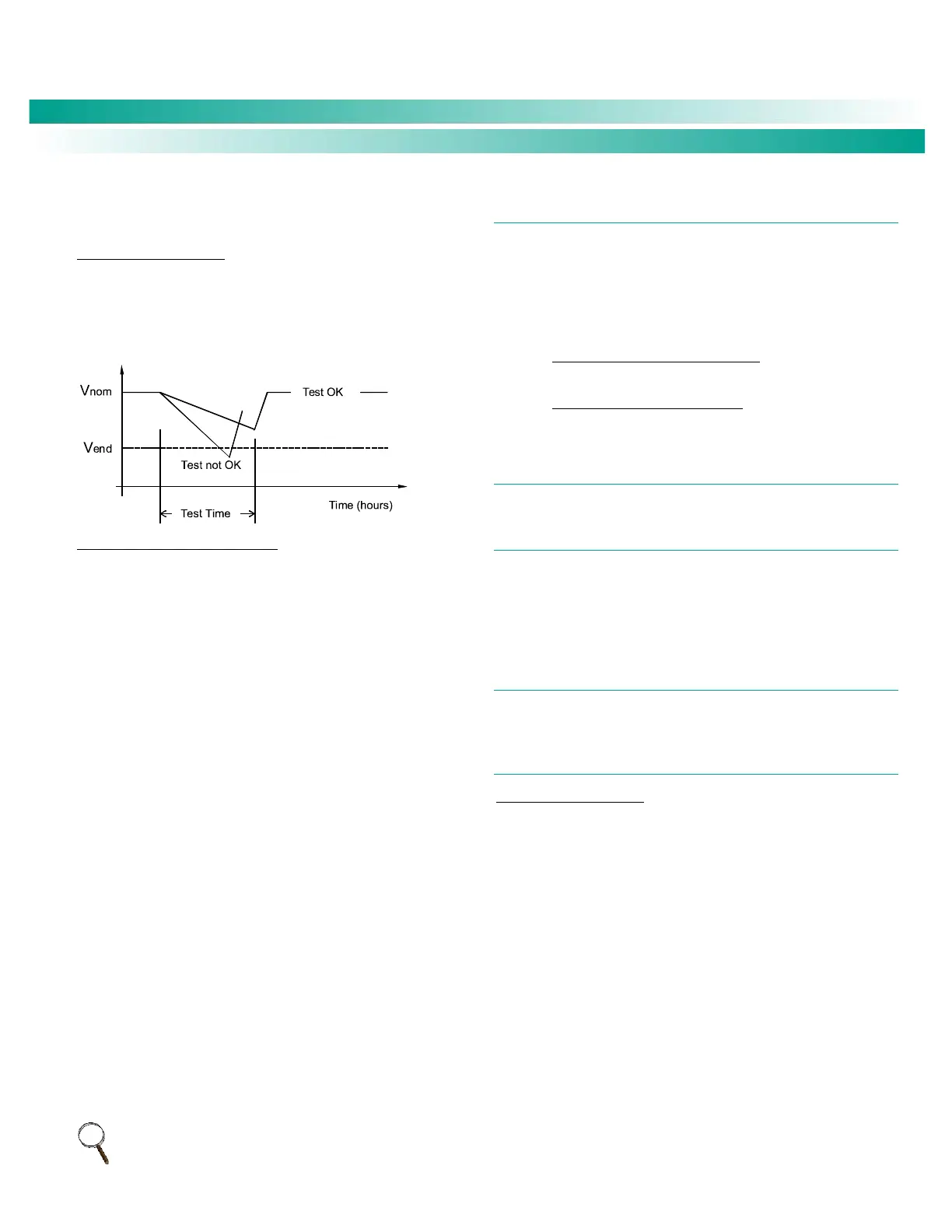 Vnom
Test OK
Vend
Test not OK
Time (hours)
Test Time